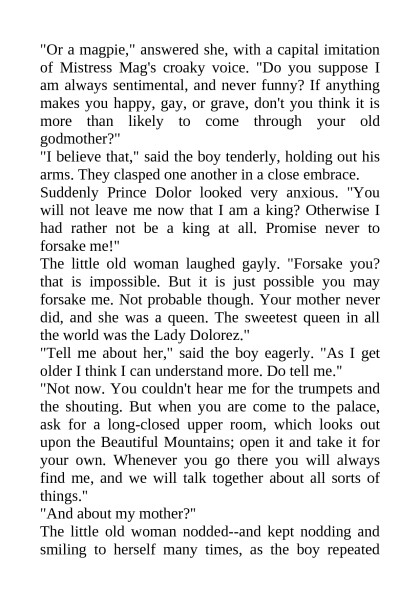 "Or a magpie," answered she, with a capital imitation of Mistress Mag's croaky voice. "Do you suppose I am always sentimental, and never funny? If anything makes you happy, gay, or grave, don't you think it is more than likely to come through your old godmother?"

"I believe that," said the boy tenderly, holding out his arms. They clasped one another in a close embrace.

Suddenly Prince Dolor looked very anxious. "You will not leave me now that I am a king? Otherwise I had rather not be a king at all. Promise never to forsake me!"

The little old woman laughed gayly. "Forsake you? that is impossible. But it is just possible you may forsake me. Not probable though. Your mother never did, and she was a queen. The sweetest queen in all the world was the Lady Dolorez."

"Tell me about her," said the boy eagerly. "As I get older I think I can understand more. Do tell me."

"Not now. You couldn't hear me for the trumpets and the shouting. But when you are come to the palace, ask for a long-closed upper room, which looks out upon the Beautiful Mountains; open it and take it for your own. Whenever you go there you will always find me, and we will talk together about all sorts of things."

"And about my mother?"

The little old woman nodded--and kept nodding and smiling to herself many times, as the boy repeated